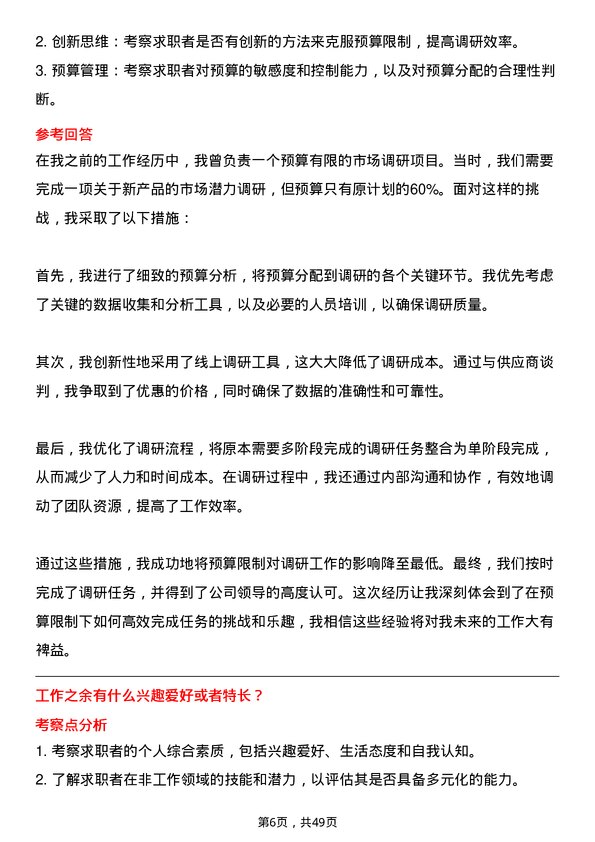 2. 创新思维：考察求职者是否有创新的方法来克服预算限制，提高调研效率。

3. 预算管理：考察求职者对预算的敏感度和控制能力，以及对预算分配的合理性判断。

参考回答

在我之前的工作经历中，我曾负责一个预算有限的市场调研项目。当时，我们需要完成一项关于新产品的市场潜力调研，但预算只有原计划的60%。面对这样的挑战，我采取了以下措施：

首先，我进行了细致的预算分析，将预算分配到调研的各个关键环节。我优先考虑了关键的数据收集和分析工具，以及必要的人员培训，以确保调研质量。

其次，我创新性地采用了线上调研工具，这大大降低了调研成本。通过与供应商谈判，我争取到了优惠的价格，同时确保了数据的准确性和可靠性。

最后，我优化了调研流程，将原本需要多阶段完成的调研任务整合为单阶段完成，从而减少了人力和时间成本。在调研过程中，我还通过内部沟通和协作，有效地调动了团队资源，提高了工作效率。

通过这些措施，我成功地将预算限制对调研工作的影响降至最低。最终，我们按时完成了调研任务，并得到了公司领导的高度认可。这次经历让我深刻体会到了在预算限制下如何高效完成任务的挑战和乐趣，我相信这些经验将对我未来的工作大有裨益。

工作之余有什么兴趣爱好或者特长？

考察点分析

1. 考察求职者的个人综合素质，包括兴趣爱好、生活态度和自我认知。

2. 了解求职者在非工作领域的技能和潜力，以评估其是否具备多元化的能力。

第6页，共49页